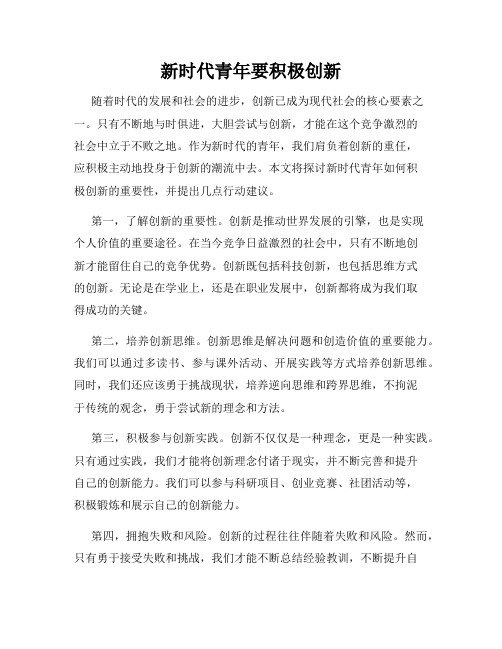 新时代青年要积极创新

随着时代的发展和社会的进步，创新已成为现代社会的核心要素之一。只有不断地与时俱进，大胆尝试与创新，才能在这个竞争激烈的社会中立于不败之地。作为新时代的青年，我们肩负着创新的重任，应积极主动地投身于创新的潮流中去。本文将探讨新时代青年如何积极创新的重要性，并提出几点行动建议。

第一，了解创新的重要性。创新是推动世界发展的引擎，也是实现个人价值的重要途径。在当今竞争日益激烈的社会中，只有不断地创新才能留住自己的竞争优势。创新既包括科技创新，也包括思维方式的创新。无论是在学业上，还是在职业发展中，创新都将成为我们取得成功的关键。

第二，培养创新思维。创新思维是解决问题和创造价值的重要能力。我们可以通过多读书、参与课外活动、开展实践等方式培养创新思维。同时，我们还应该勇于挑战现状，培养逆向思维和跨界思维，不拘泥于传统的观念，勇于尝试新的理念和方法。

第三，积极参与创新实践。创新不仅仅是一种理念，更是一种实践。只有通过实践，我们才能将创新理念付诸于现实，并不断完善和提升自己的创新能力。我们可以参与科研项目、创业竞赛、社团活动等，积极锻炼和展示自己的创新能力。

第四，拥抱失败和风险。创新的过程往往伴随着失败和风险。然而，只有勇于接受失败和挑战，我们才能不断总结经验教训，不断提升自